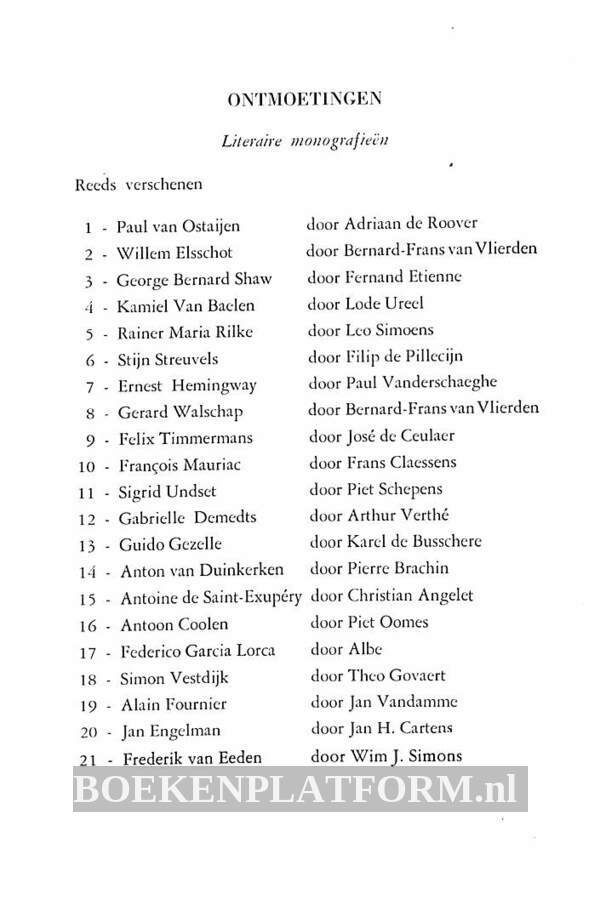 ONTMOETINGEN

Literaire monografieën

Reeds verschenen

1 - Paul van Ostaijen door Adriaan de Roover
2 - Willem Elsschot door Bernard-Frans van Vlierden
3 - George Bernard Shaw door Fernand Etienne
4 - Kamiel Van Baelen door Lode Ureel
5 - Rainer Maria Rilke door Leo Simoens
6 - Stijn Streuvels door Filip de Pillecijn
7 - Ernest Hemingway door Paul Vanderschaeghe
8 - Gerard Walschap door Bernard-Frans van Vlierden
9 - Felix Timmermans door José de Ceulaer
10 - François Mauriac door Frans Claessens
11 - Sigrid Undset door Piet Schepens
12 - Gabrielle Demedts door Arthur Verthé
13 - Guido Gezelle door Karel de Busschere
14 - Anton van Duinkerken door Pierre Brachin
15 - Antoine de Saint-Exupéry door Christian Angelet
16 - Antoon Coolen door Piet Oomes
17 - Federico Garcia Lorca door Albe
18 - Simon Vestdijk door Theo Govaert
19 - Alain Fournier door Jan Vandamme
20 - Jan Engelman door Jan H. Cartens
21 - Frederik van Eeden door Wim J. Simons

BOEKENPLATFORM.nl